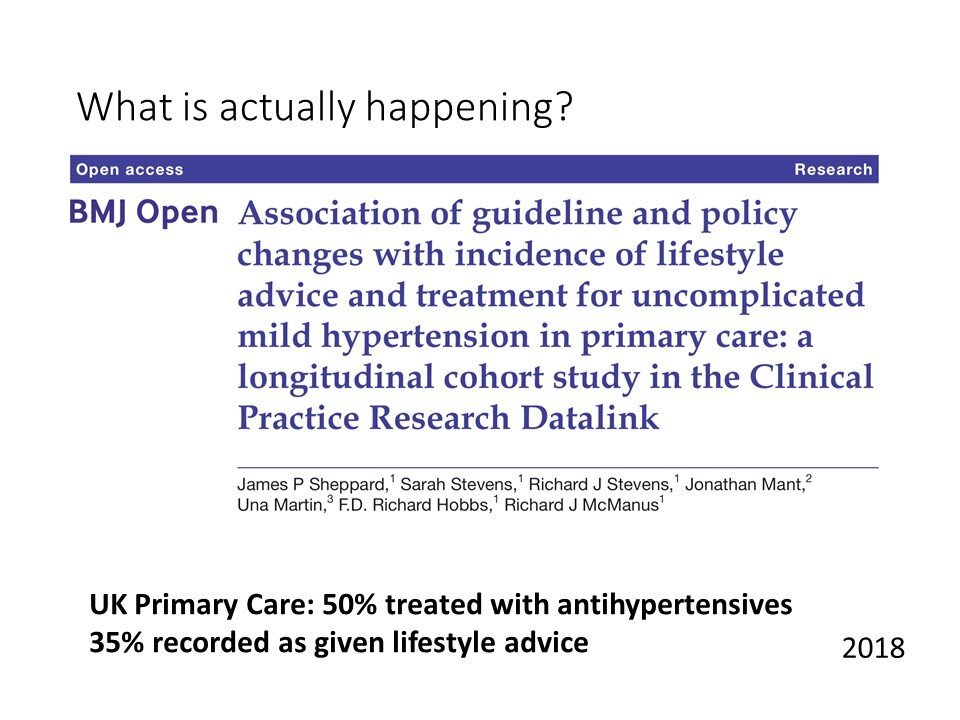 What is actually happening?

Open access

Research

BMJ Open

Association of guideline and policy changes with incidence of lifestyle advice and treatment for uncomplicated mild hypertension in primary care: a longitudinal cohort study in the Clinical Practice Research Datalink

James P Sheppard,$^1$ Sarah Stevens,$^1$ Richard J Stevens,$^1$ Jonathan Mant,$^2$ Una Martin,$^3$ F.D. Richard Hobbs,$^1$ Richard J McManus$^1$

UK Primary Care: 50% treated with antihypertensives
35% recorded as given lifestyle advice

2018